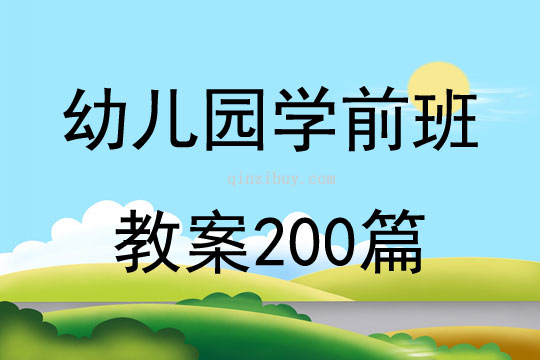 幼儿园学前班

qinzibuy.com

教案200篇